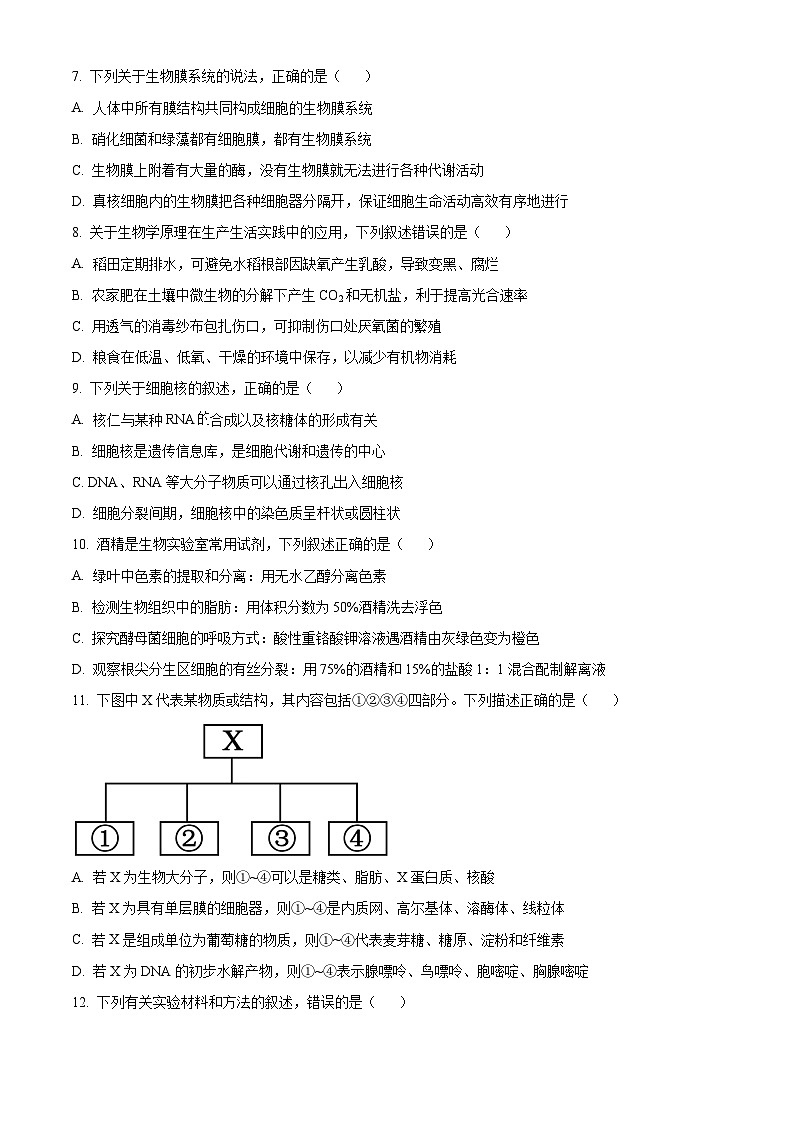 7. 下列关于生物膜系统的说法，正确的是（　　）

A. 人体中所有膜结构共同构成细胞的生物膜系统

B. 硝化细菌和绿藻都有细胞膜，都有生物膜系统

C. 生物膜上附着有大量的酶，没有生物膜就无法进行各种代谢活动

D. 真核细胞内的生物膜把各种细胞器分隔开，保证细胞生命活动高效有序地进行

8. 关于生物学原理在生产生活实践中的应用，下列叙述错误的是（　　）

A. 稻田定期排水，可避免水稻根部因缺氧产生乳酸，导致变黑、腐烂

B. 农家肥在土壤中微生物的分解下产生 $CO_2$ 和无机盐，利于提高光合速率

C. 用透气的消毒纱布包扎伤口，可抑制伤口处厌氧菌的繁殖

D. 粮食在低温、低氧、干燥的环境中保存，以减少有机物消耗

9. 下列关于细胞核的叙述，正确的是（　　）

A. 核仁与某种 RNA 的合成以及核糖体的形成有关

B. 细胞核是遗传信息库，是细胞代谢和遗传的中心

C. DNA、RNA 等大分子物质可以通过核孔出入细胞核

D. 细胞分裂间期，细胞核中的染色质呈杆状或圆柱状

10. 酒精是生物实验室常用试剂，下列叙述正确的是（　　）

A. 绿叶中色素的提取和分离：用无水乙醇分离色素

B. 检测生物组织中的脂肪：用体积分数为 50%酒精洗去浮色

C. 探究酵母菌细胞的呼吸方式：酸性重铬酸钾溶液遇酒精由灰绿色变为橙色

D. 观察根尖分生区细胞的有丝分裂：用 75%的酒精和 15%的盐酸 1：1 混合配制解离液

11. 下图中 X 代表某物质或结构，其内容包括①②③④四部分。下列描述正确的是（　　）

X

① ② ③ ④

A. 若 X 为生物大分子，则①~④可以是糖类、脂肪、X 蛋白质、核酸

B. 若 X 为具有单层膜的细胞器，则①~④是内质网、高尔基体、溶酶体、线粒体

C. 若 X 是组成单位为葡萄糖的物质，则①~④代表麦芽糖、糖原、淀粉和纤维素

D. 若 X 为 DNA 的初步水解产物，则①~④表示腺嘌呤、鸟嘌呤、胞嘧啶、胸腺嘧啶

12. 下列有关实验材料和方法的叙述，错误的是（　　）